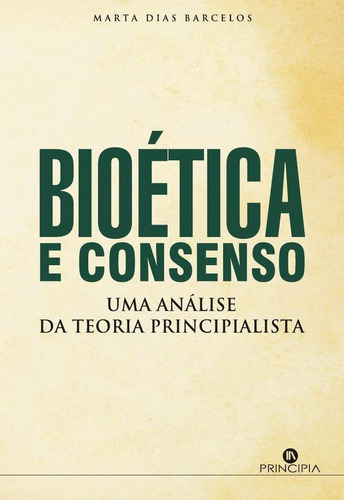 MARTA DIAS BARCELOS

BIOÉTICA
E CONSENSO

UMA ANÁLISE
DA TEORIA PRINCIPIALISTA

PRINCIPIA